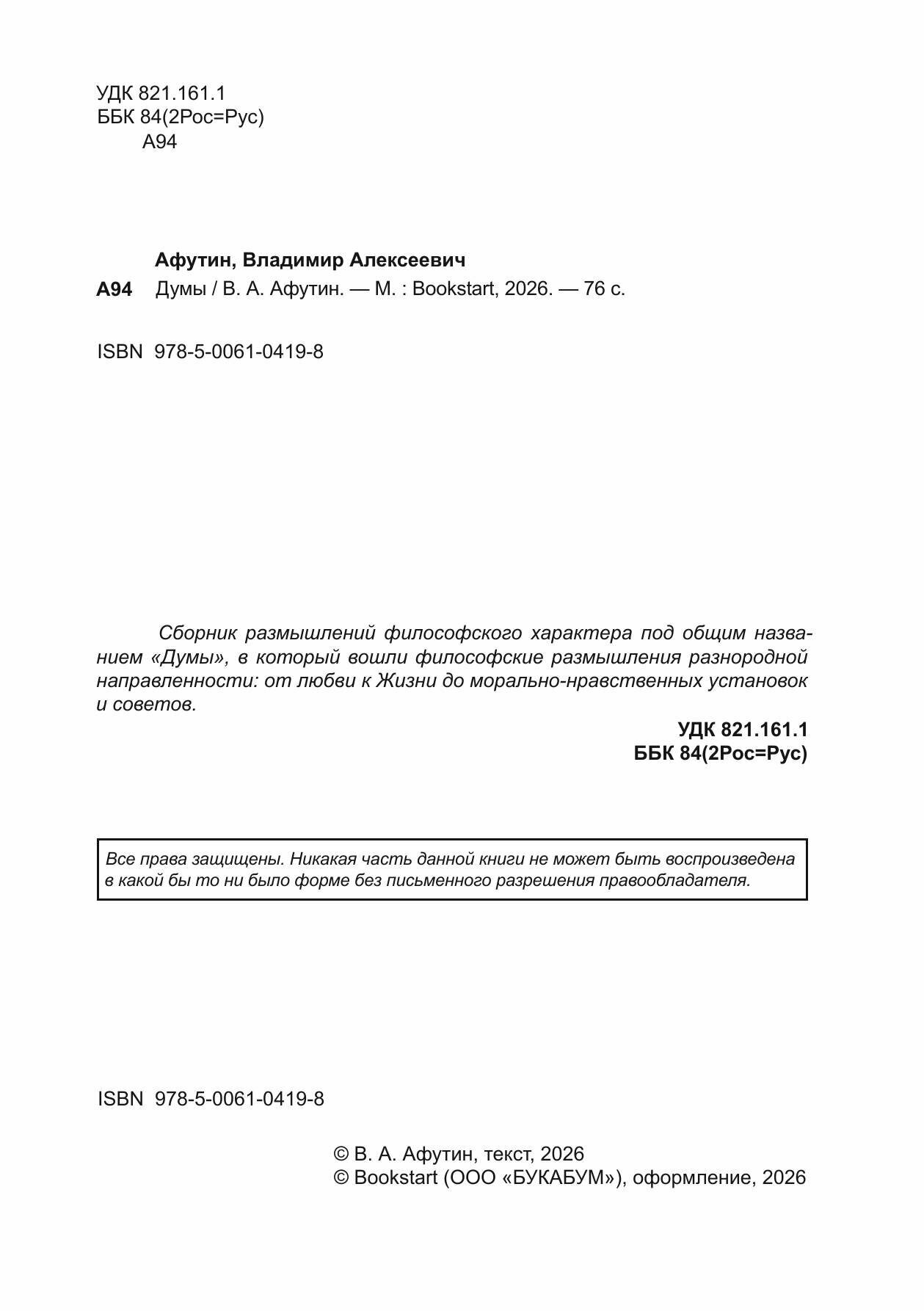 УДК 821.161.1
ББК 84(2Рос=Рус)
А94

Афутин, Владимир Алексеевич

А94 Думы / В. А. Афутин. — М. : Bookstart, 2026. — 76 с.

ISBN 978-5-0061-0419-8

Сборник размышлений философского характера под общим названием «Думы», в который вошли философские размышления разнородной направленности: от любви к Жизни до морально-нравственных установок и советов.

УДК 821.161.1
ББК 84(2Рос=Рус)

Все права защищены. Никакая часть данной книги не может быть воспроизведена в какой бы то ни было форме без письменного разрешения правообладателя.

ISBN 978-5-0061-0419-8

© В. А. Афутин, текст, 2026
© Bookstart (ООО «БУКАБУМ»), оформление, 2026